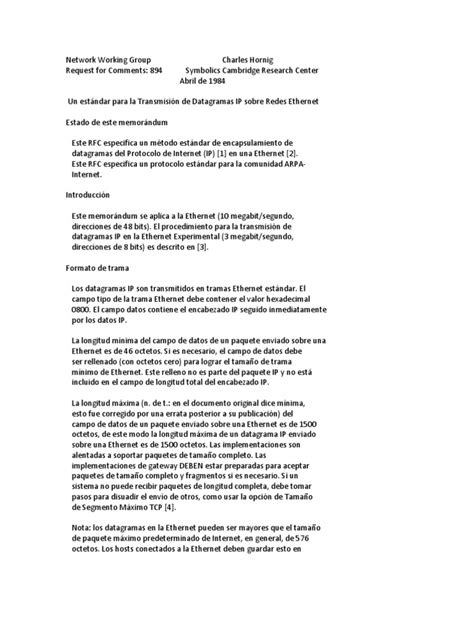 Network Working Group Charles Hornig
Request for Comments: 894 Symbolics Cambridge Research Center
Abril de 1984

Un estándar para la Transmisión de Datagramas IP sobre Redes Ethernet

Estado de este memorándum

Este RFC especifica un método estándar de encapsulamiento de datagramas del Protocolo de Internet (IP) [1] en una Ethernet [2]. Este RFC especifica un protocolo estándar para la comunidad ARPA-Internet.

Introducción

Este memorándum se aplica a la Ethernet (10 megabit/segundo, direcciones de 48 bits). El procedimiento para la transmisión de datagramas IP en la Ethernet Experimental (3 megabit/segundo, direcciones de 8 bits) es descrito en [3].

Formato de trama

Los datagramas IP son transmitidos en tramas Ethernet estándar. El campo tipo de la trama Ethernet debe contener el valor hexadecimal 0800. El campo datos contiene el encabezado IP seguido inmediatamente por los datos IP.

La longitud mínima del campo de datos de un paquete enviado sobre una Ethernet es de 46 octetos. Si es necesario, el campo de datos debe ser rellenado (con octetos cero) para lograr el tamaño de trama mínimo de Ethernet. Este relleno no es parte del paquete IP y no está incluido en el campo de longitud total del encabezado IP.

La longitud máxima (n. de t.: en el documento original dice mínima, esto fue corregido por una errata posterior a su publicación) del campo de datos de un paquete enviado sobre una Ethernet es de 1500 octetos, de este modo la longitud máxima de un datagrama IP enviado sobre una Ethernet es de 1500 octetos. Las implementaciones son alentadas a soportar paquetes de tamaño completo. Las implementaciones de gateway DEBEN estar preparadas para aceptar paquetes de tamaño completo y fragmentos si es necesario. Si un sistema no puede recibir paquetes de longitud completa, debe tomar pasos para disuadir el envío de otros, como usar la opción de Tamaño de Segmento Máximo TCP [4].

Nota: los datagramas en la Ethernet pueden ser mayores que el tamaño de paquete máximo predeterminado de Internet, en general, de 576 octetos. Los hosts conectados a la Ethernet deben guardar esto en